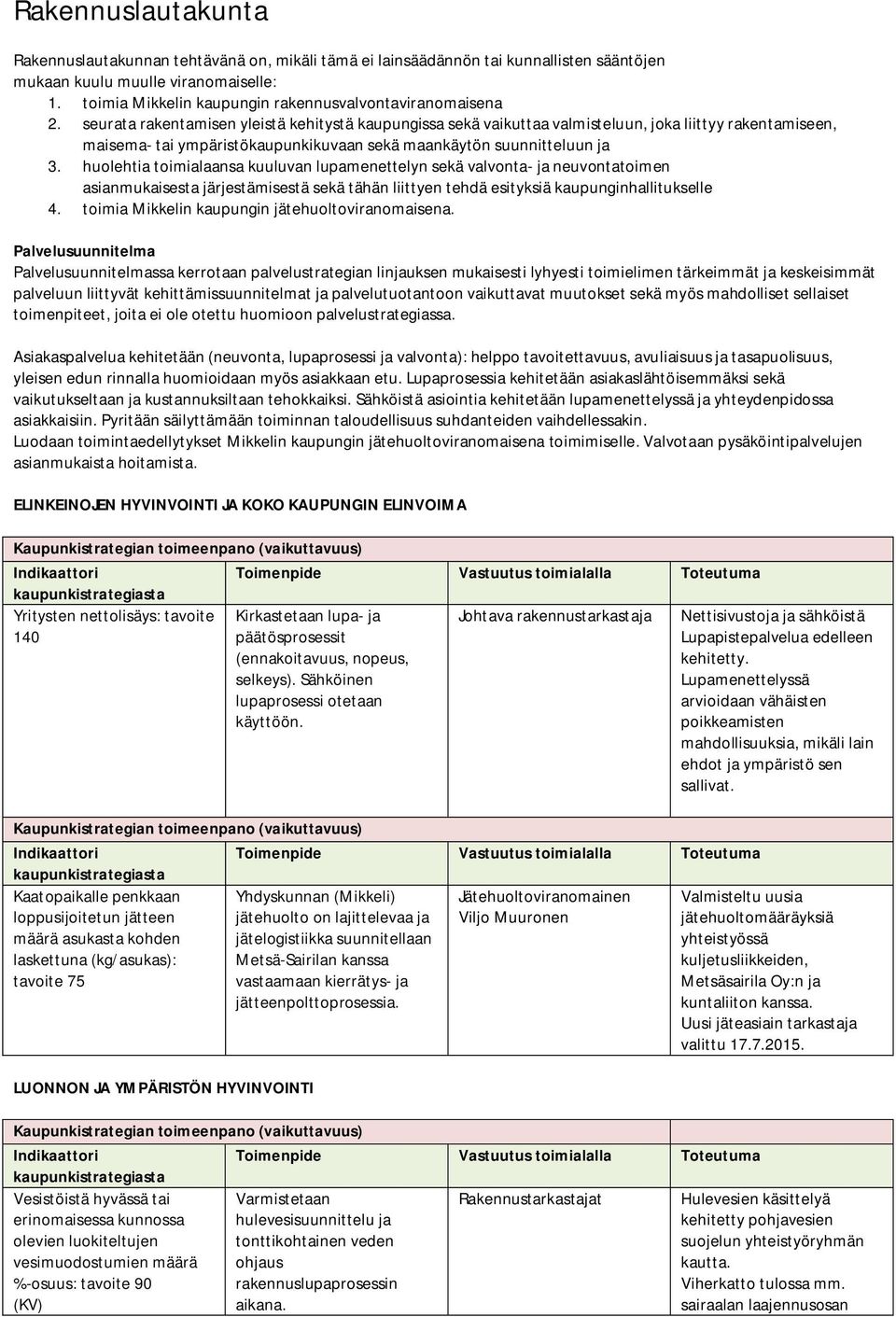 Rakennuslautakunta

Rakennuslautakunnan tehtävänä on, mikäli tämä ei lainsäädännön tai kunnallisten sääntöjen mukaan kuulu muulle viranomaiselle:
1. toimia Mikkelin kaupungin rakennusvalvontaviranomaisena
2. seurata rakentamisen yleistä kehitystä kaupungissa sekä vaikuttaa valmisteluun, joka liittyy rakentamiseen, maisema- tai ympäristökaupunkikuvaan sekä maankäytön suunnitteluun ja
3. huolehtia toimialaansa kuuluvan lupamenettelyn sekä valvonta- ja neuvontatoimen asianmukaisesta järjestämisestä sekä tähän liittyen tehdä esityksiä kaupunginhallitukselle
4. toimia Mikkelin kaupungin jätehuoltoviranomaisena.

Palvelusuunnitelma
Palvelusuunnitelmassa kerrotaan palvelustrategian linjauksen mukaisesti lyhyesti toimielimen tärkeimmät ja keskeisimmät palveluun liittyvät kehittämissuunnitelmat ja palvelutuotantoon vaikuttavat muutokset sekä myös mahdolliset sellaiset toimenpiteet, joita ei ole otettu huomioon palvelustrategiassa.

Asiakaspalvelua kehitetään (neuvonta, lupaprosessi ja valvonta): helppo tavoitettavuus, avuliaisuus ja tasapuolisuus, yleisen edun rinnalla huomioidaan myös asiakkaan etu. Lupaprosessia kehitetään asiakaslähtöisemmäksi sekä vaikutukseltaan ja kustannuksiltaan tehokkaiksi. Sähköistä asiointia kehitetään lupamenettelyssä ja yhteydenpidossa asiakkaisiin. Pyritään säilyttämään toiminnan taloudellisuus suhdanteiden vaihdellessakin.
Luodaan toimintaedellytykset Mikkelin kaupungin jätehuoltoviranomaisena toimimiselle. Valvotaan pysäköintipalvelujen asianmukaista hoitamista.

ELINKEINOJEN HYVINVOINTI JA KOKO KAUPUNGIN ELINVOIMA

| Kaupunkistrategian toimeenpano (vaikuttavuus) | | | |
|---|---|---|---|
| Indikaattori kaupunkistrategiasta | Toimenpide | Vastuutus toimialalla | Toteutuma |
| Yritysten nettolisäys: tavoite 140 | Kirkastetaan lupa- ja päätösprosessit (ennakoitavuus, nopeus, selkeys). Sähköinen lupaprosessi otetaan käyttöön. | Johtava rakennustarkastaja | Nettisivustoja ja sähköistä Lupapistepalvelua edelleen kehitetty. Lupamenettelyssä arvioidaan vähäisten poikkeamisten mahdollisuuksia, mikäli lain ehdot ja ympäristö sen sallivat. |

| Kaupunkistrategian toimeenpano (vaikuttavuus) | | | |
|---|---|---|---|
| Indikaattori kaupunkistrategiasta | Toimenpide | Vastuutus toimialalla | Toteutuma |
| Kaatopaikalle penkkaan loppusijoitetun jätteen määrä asukasta kohden laskettuna (kg/asukas): tavoite 75 | Yhdyskunnan (Mikkeli) jätehuolto on lajittelevaa ja jätelogistiikka suunnitellaan Metsä-Sairilan kanssa vastaamaan kierrätys- ja jätteenpolttoprosessia. | Jätehuoltoviranomainen Viljo Muuronen | Valmisteltu uusia jätehuoltomääräyksiä yhteistyössä kuljetusliikkeiden, Metsäsairila Oy:n ja kuntaliiton kanssa. Uusi jäteasiain tarkastaja valittu 17.7.2015. |

LUONNON JA YMPÄRISTÖN HYVINVOINTI

| Kaupunkistrategian toimeenpano (vaikuttavuus) | | | |
|---|---|---|---|
| Indikaattori kaupunkistrategiasta | Toimenpide | Vastuutus toimialalla | Toteutuma |
| Vesistöistä hyvässä tai erinomaisessa kunnossa olevien luokiteltujen vesimuodostumien määrä %-osuus: tavoite 90 (KV) | Varmistetaan hulevesisuunnittelu ja tonttikohtainen veden ohjaus rakennuslupaprosessin aikana. | Rakennustarkastajat | Hulevesien käsittelyä kehitetty pohjavesien suojelun yhteistyöryhmän kautta. Viherkatto tulossa mm. sairaalan laajennusosan |